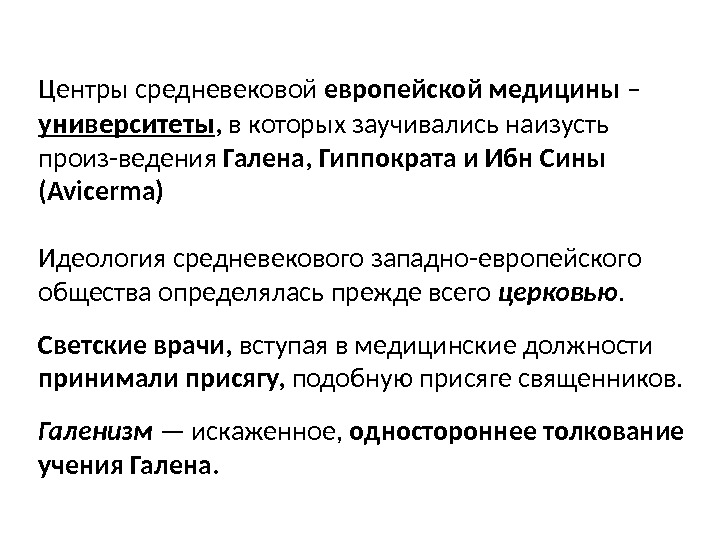 Центры средневековой европейской медицины – университеты, в которых заучивались наизусть произ-ведения Галена, Гиппократа и Ибн Сины (Avicerma)

Идеология средневекового западно-европейского общества определялась прежде всего церковью.

Светские врачи, вступая в медицинские должности принимали присягу, подобную присяге священников.

Галенизм — искаженное, одностороннее толкование учения Галена.